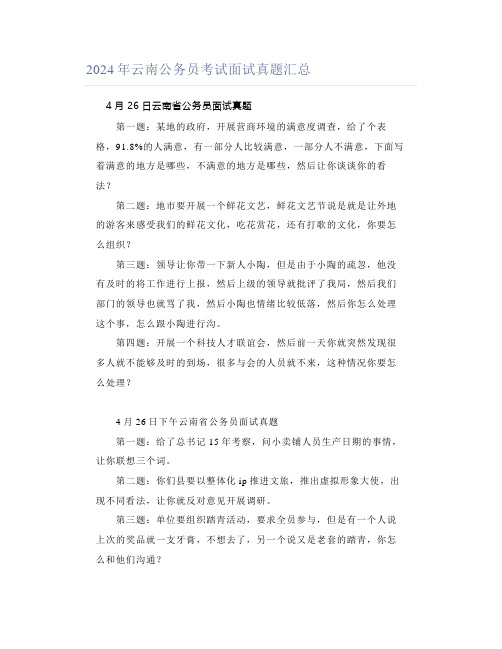 2024年云南公务员考试面试真题汇总

4月26日云南省公务员面试真题

第一题：某地的政府，开展营商环境的满意度调查，给了个表格，91.8%的人满意，有一部分人比较满意，一部分人不满意，下面写着满意的地方是哪些，不满意的地方是哪些，然后让你谈谈你的看法？

第二题：地市要开展一个鲜花文艺，鲜花文艺节说是就是让外地的游客来感受我们的鲜花文化，吃花赏花，还有打歌的文化，你要怎么组织？

第三题：领导让你带一下新人小陶，但是由于小陶的疏忽，他没有及时的将工作进行上报，然后上级的领导就批评了我局，然后我们部门的领导也就骂了我，然后小陶也情绪比较低落，然后你怎么处理这个事，怎么跟小陶进行沟。

第四题：开展一个科技人才联谊会，然后前一天你就突然发现很多人就不能够及时的到场，很多与会的人员就不来，这种情况你要怎么处理？

4月26日下午云南省公务员面试真题

第一题：给了总书记15年考察，问小卖铺人员生产日期的事情，让你联想三个词。

第二题：你们县要以整体化ip推进文旅，推出虚拟形象大使，出现不同看法，让你就反对意见开展调研。

第三题：单位要组织踏青活动，要求全员参与，但是有一个人说上次的奖品就一支牙膏，不想去了，另一个说又是老套的踏青，你怎么和他们沟通？